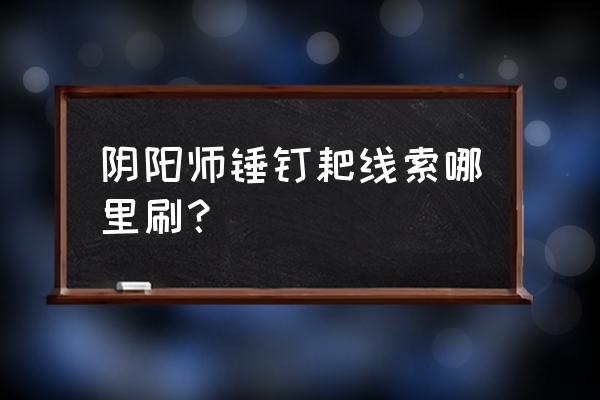 阴阳师锤钉耙线索哪里刷？